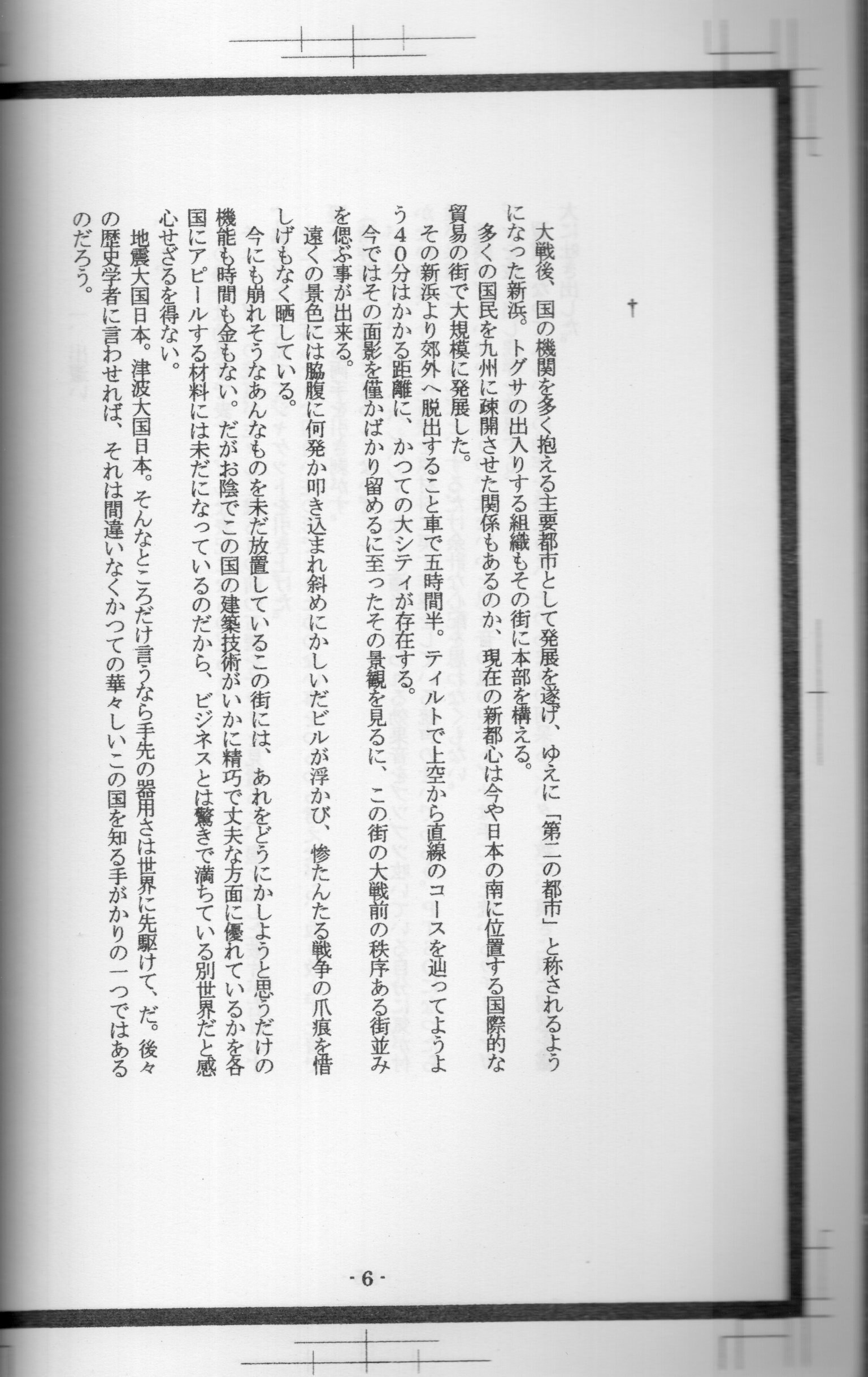 †

大戦後、国の機関を多く抱える主要都市として発展を遂げ、ゆえに「第二の都市」と称されるようになった新浜。トグサの出入りする組織もその街に本部を構える。

多くの国民を九州に疎開させた関係もあるのか、現在の新都心は今や日本の南に位置する国際的な貿易の街で大規模に発展した。

その新浜より郊外へ脱出すること車で五時間半。ティルトで上空から直線のコースを辿ってようよう40分はかかる距離に、かつての大シティが存在する。

今ではその面影を僅かばかり留めるに至ったその景観を見るに、この街の大戦前の秩序ある街並みを偲ぶ事が出来る。

遠くの景色には脇腹に何発か叩き込まれ斜めにかしいだビルが浮かび、惨たんたる戦争の爪痕を惜しげもなく晒している。

今にも崩れそうなあんなものを未だ放置しているこの街には、あれをどうにかしようと思うだけの機能も時間も金もない。だがお陰でこの国の建築技術がいかに精巧で丈夫な方面に優れているかを各国にアピールする材料には未だになっているのだから、ビジネスとは驚きで満ちている別世界だと感心せざるを得ない。

地震大国日本。津波大国日本。そんなところだけ言うなら手先の器用さは世界に先駆けて、だ。後々の歴史学者に言わせれば、それは間違いなくかつての華々しいこの国を知る手がかりの一つではあるのだろう。

- 6 -